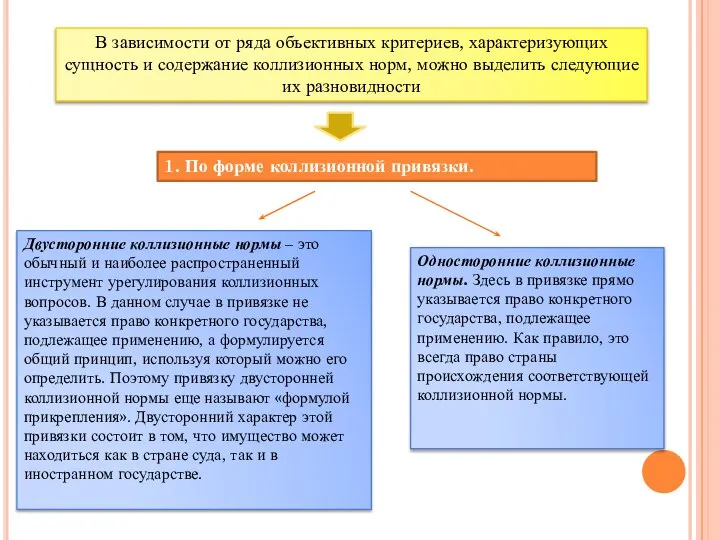 В зависимости от ряда объективных критериев, характеризующих сущность и содержание коллизионных норм, можно выделить следующие их разновидности

1. По форме коллизионной привязки.

Двусторонние коллизионные нормы – это обычный и наиболее распространенный инструмент урегулирования коллизионных вопросов. В данном случае в привязке не указывается право конкретного государства, подлежащее применению, а формулируется общий принцип, используя который можно его определить. Поэтому привязку двусторонней коллизионной нормы еще называют «формулой прикрепления». Двусторонний характер этой привязки состоит в том, что имущество может находиться как в стране суда, так и в иностранном государстве.

Односторонние коллизионные нормы. Здесь в привязке прямо указывается право конкретного государства, подлежащее применению. Как правило, это всегда право страны происхождения соответствующей коллизионной нормы.